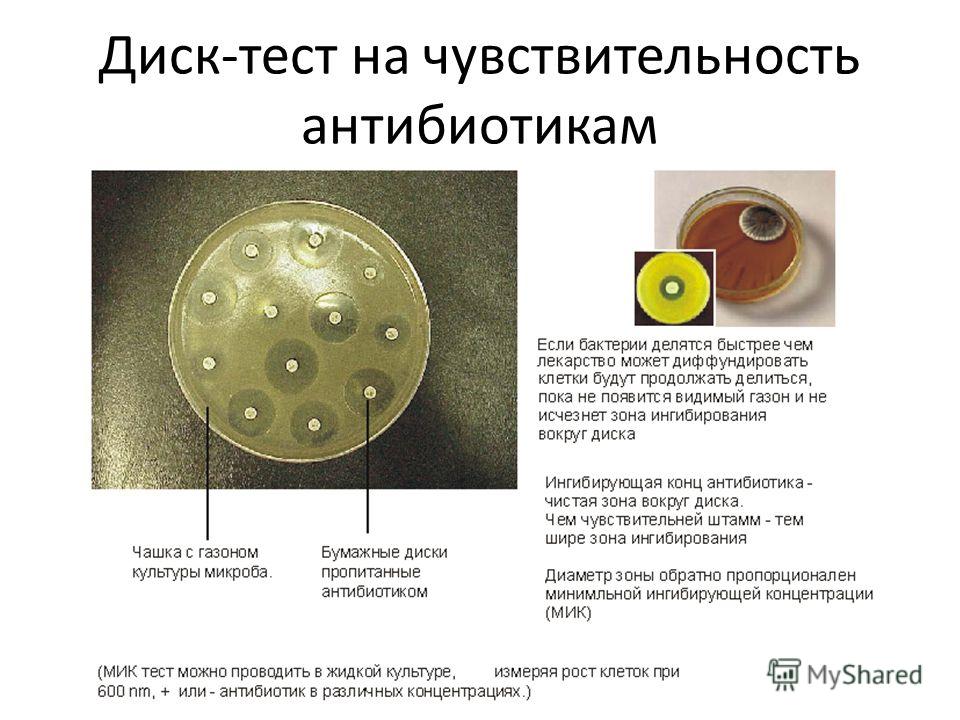 Диск-тест на чувствительность антибиотикам

Чашка с газоном культуры микроба.

Бумажные диски пропитанные антибиотиком

Если бактерии делятся быстрее чем лекарство может диффундировать клетки будут продолжать делиться, пока не появится видимый газон и не исчезнет зона ингибирования вокруг диска

Ингибирующая конц антибиотика - чистая зона вокруг диска.
Чем чувствительней штамм - тем шире зона ингибирования

Диаметр зоны обратно пропорционален минимльной ингибирующей концентрации (МИК)

(МИК тест можно проводить в жидкой культуре, измеряя рост клеток при 600 nm, + или - антибиотик в различных концентрациях.)

MyShared